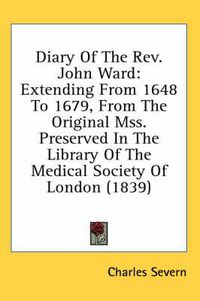 Diary Of The Rev. John Ward: Extending From 1648 To 1679, From The Original Mss. Preserved In The Library Of The Medical Society Of London (1839)

Charles Severn